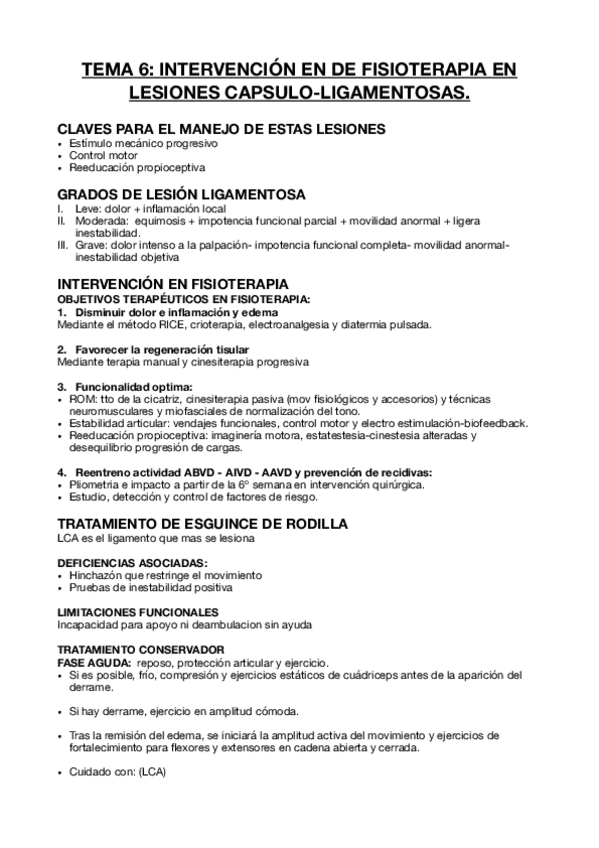 TEMA 6: INTERVENCIÓN EN DE FISIOTERAPIA EN LESIONES CAPSULO-LIGAMENTOSAS.

CLAVES PARA EL MANEJO DE ESTAS LESIONES
• Estímulo mecánico progresivo
• Control motor
• Reeducación propioceptiva

GRADOS DE LESIÓN LIGAMENTOSA
I. Leve: dolor + inflamación local
II. Moderada: equimosis + impotencia funcional parcial + movilidad anormal + ligera inestabilidad.
III. Grave: dolor intenso a la palpación- impotencia funcional completa- movilidad anormal- inestabilidad objetiva

INTERVENCIÓN EN FISIOTERAPIA
OBJETIVOS TERAPÉUTICOS EN FISIOTERAPIA:
1. Disminuir dolor e inflamación y edema
Mediante el método RICE, crioterapia, electroanalgesia y diatermia pulsada.

2. Favorecer la regeneración tisular
Mediante terapia manual y cinesiterapia progresiva

3. Funcionalidad optima:
• ROM: tto de la cicatriz, cinesiterapia pasiva (mov fisiológicos y accesorios) y técnicas neuromusculares y miofasciales de normalización del tono.
• Estabilidad articular: vendajes funcionales, control motor y electro estimulación-biofeedback.
• Reeducación propioceptiva: imaginería motora, estatestesia-cinestesia alteradas y desequilibrio progresión de cargas.

4. Reentreno actividad ABVD - AIVD - AAVD y prevención de recidivas:
• Pliometria e impacto a partir de la 6º semana en intervención quirúrgica.
• Estudio, detección y control de factores de riesgo.

TRATAMIENTO DE ESGUINCE DE RODILLA
LCA es el ligamento que mas se lesiona

DEFICIENCIAS ASOCIADAS:
• Hinchazón que restringe el movimiento
• Pruebas de inestabilidad positiva

LIMITACIONES FUNCIONALES
Incapacidad para apoyo ni deambulacion sin ayuda

TRATAMIENTO CONSERVADOR
FASE AGUDA: reposo, protección articular y ejercicio.
• Si es posible, frío, compresión y ejercicios estáticos de cuádriceps antes de la aparición del derrame.

• Si hay derrame, ejercicio en amplitud cómoda.

• Tras la remisión del edema, se iniciará la amplitud activa del movimiento y ejercicios de fortalecimiento para flexores y extensores en cadena abierta y cerrada.

• Cuidado con: (LCA)